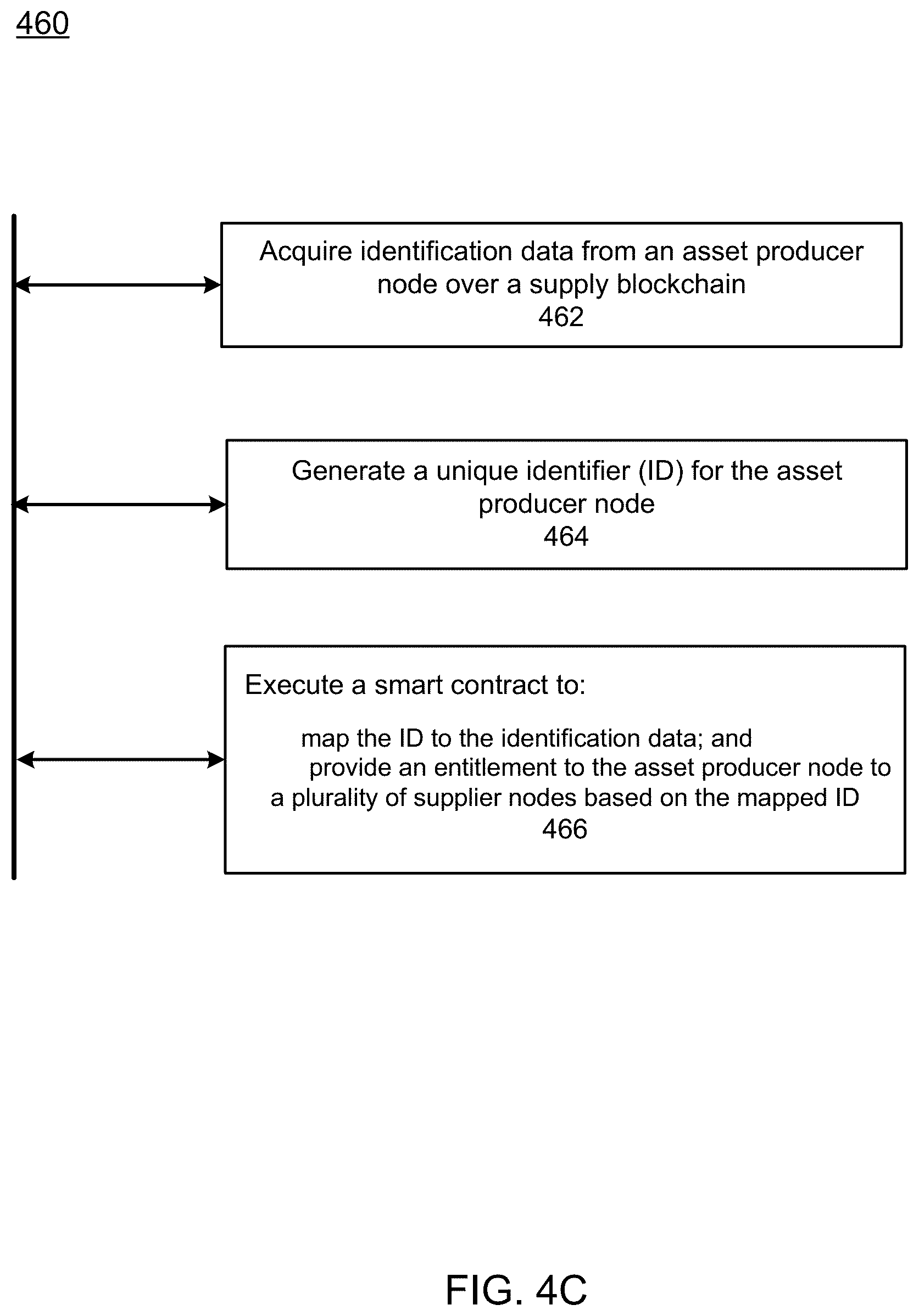 460

Acquire identification data from an asset producer node over a supply blockchain
462

Generate a unique identifier (ID) for the asset producer node
464

Execute a smart contract to:

map the ID to the identification data; and
provide an entitlement to the asset producer node to a plurality of supplier nodes based on the mapped ID
466

FIG. 4C